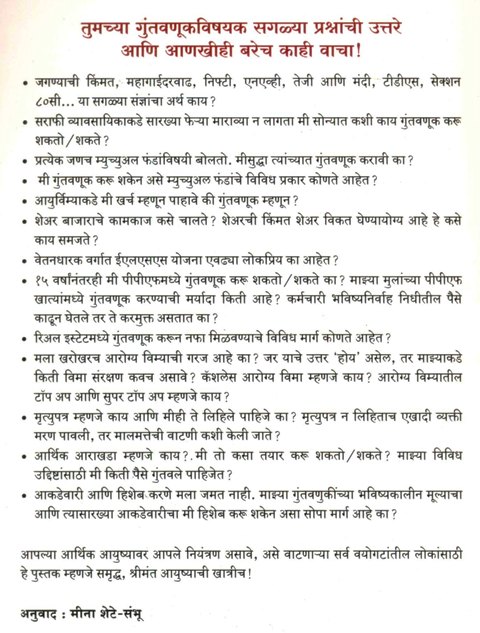 तुमच्या गुंतवणूकविषयक सगळ्या प्रश्नांची उत्तरे
आणि आणखीही बरेच काही वाचा!

• जगण्याची किंमत, महागाईदरवाढ, निफ्टी, एनएव्ही, तेजी आणि मंदी, टीडीएस, सेक्शन ८०सी... या सगळ्या संज्ञांचा अर्थ काय?

• सराफी व्यावसायिकाकडे सारख्या फेऱ्या माराव्या न लागता मी सोन्यात कशी काय गुंतवणूक करू शकतो/शकते?

• प्रत्येक जणच म्युच्युअल फंडांविषयी बोलतो. मीसुद्धा त्यांच्यात गुंतवणूक करावी का?

• मी गुंतवणूक करू शकेन असे म्युच्युअल फंडांचे विविध प्रकार कोणते आहेत?

• आयुर्विम्याकडे मी खर्च म्हणून पाहावे की गुंतवणूक म्हणून?

• शेअर बाजाराचे कामकाज कसे चालते? शेअरची किंमत शेअर विकत घेण्यायोग्य आहे हे कसे काय समजते?

• वेतनधारक वर्गात ईएलएसएस योजना एवढ्या लोकप्रिय का आहेत?

• १५ वर्षांनंतरही मी पीपीएफमध्ये गुंतवणूक करू शकतो/शकते का? माझ्या मुलांच्या पीपीएफ खात्यांमध्ये गुंतवणूक करण्याची मर्यादा किती आहे? कर्मचारी भविष्यनिर्वाह निधीतील पैसे काढून घेतले तर ते करमुक्त असतात का?

• रिअल इस्टेटमध्ये गुंतवणूक करून नफा मिळवण्याचे विविध मार्ग कोणते आहेत?

• मला खरोखरच आरोग्य विम्याची गरज आहे का? जर याचे उत्तर 'होय' असेल, तर माझ्याकडे किती विमा संरक्षण कवच असावे? कॅशलेस आरोग्य विमा म्हणजे काय? आरोग्य विम्यातील टॉप अप आणि सुपर टॉप अप म्हणजे काय?

• मृत्युपत्र म्हणजे काय आणि मीही ते लिहिले पाहिजे का? मृत्युपत्र न लिहिताच एखादी व्यक्ती मरण पावली, तर मालमत्तेची वाटणी कशी केली जाते?

• आर्थिक आराखडा म्हणजे काय?. मी तो कसा तयार करू शकतो/शकते? माझ्या विविध उद्दिष्टांसाठी मी किती पैसे गुंतवले पाहिजेत?

• आकडेवारी आणि हिशेब करणे मला जमत नाही. माझ्या गुंतवणुकींच्या भविष्यकालीन मूल्याचा आणि त्यासारख्या आकडेवारीचा मी हिशेब करू शकेन असा सोपा मार्ग आहे का?

आपल्या आर्थिक आयुष्यावर आपले नियंत्रण असावे, असे वाटणाऱ्या सर्व वयोगटांतील लोकांसाठी हे पुस्तक म्हणजे समृद्ध, श्रीमंत आयुष्याची खात्रीच!

अनुवाद : मीना शेटे-संभू